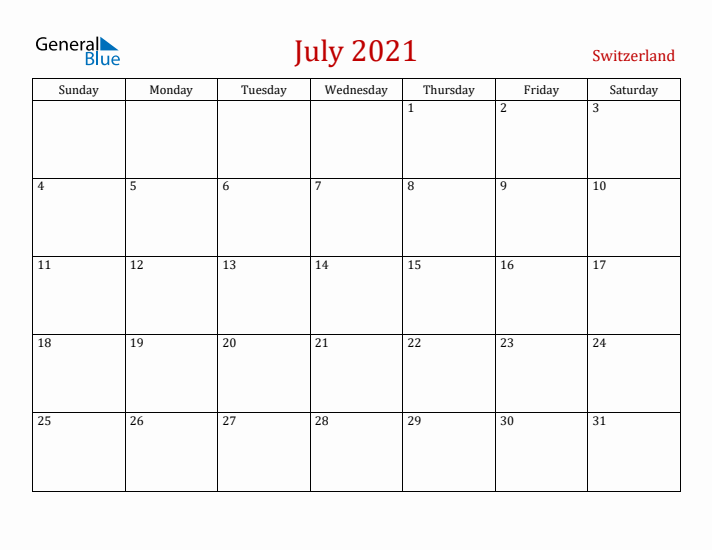 General Blue

July 2021

Switzerland

| Sunday | Monday | Tuesday | Wednesday | Thursday | Friday | Saturday |
|---|---|---|---|---|---|---|
| | | | | 1 | 2 | 3 |
| 4 | 5 | 6 | 7 | 8 | 9 | 10 |
| 11 | 12 | 13 | 14 | 15 | 16 | 17 |
| 18 | 19 | 20 | 21 | 22 | 23 | 24 |
| 25 | 26 | 27 | 28 | 29 | 30 | 31 |